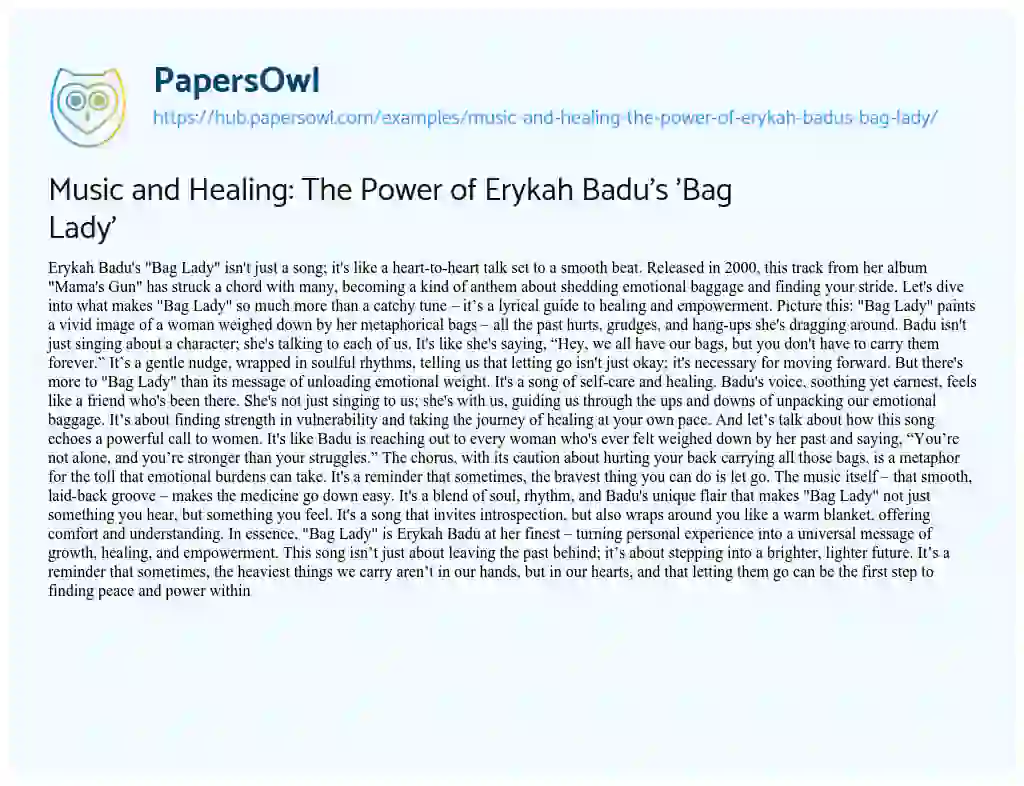 PapersOwl

https://hub.papersowl.com/examples/music-and-healing-the-power-of-erykah-badus-bag-lady/

Music and Healing: The Power of Erykah Badu's 'Bag Lady'

Erykah Badu's "Bag Lady" isn't just a song; it's like a heart-to-heart talk set to a smooth beat. Released in 2000, this track from her album "Mama's Gun" has struck a chord with many, becoming a kind of anthem about shedding emotional baggage and finding your stride. Let's dive into what makes "Bag Lady" so much more than a catchy tune – it's a lyrical guide to healing and empowerment. Picture this: "Bag Lady" paints a vivid image of a woman weighed down by her metaphorical bags – all the past hurts, grudges, and hang-ups she's dragging around. Badu isn't just singing about a character; she's talking to each of us. It's like she's saying, "Hey, we all have our bags, but you don't have to carry them forever." It's a gentle nudge, wrapped in soulful rhythms, telling us that letting go isn't just okay; it's necessary for moving forward. But there's more to "Bag Lady" than its message of unloading emotional weight. It's a song of self-care and healing. Badu's voice, soothing yet earnest, feels like a friend who's been there. She's not just singing to us; she's with us, guiding us through the ups and downs of unpacking our emotional baggage. It's about finding strength in vulnerability and taking the journey of healing at your own pace. And let's talk about how this song echoes a powerful call to women. It's like Badu is reaching out to every woman who's ever felt weighed down by her past and saying, "You're not alone, and you're stronger than your struggles." The chorus, with its caution about hurting your back carrying all those bags, is a metaphor for the toll that emotional burdens can take. It's a reminder that sometimes, the bravest thing you can do is let go. The music itself – that smooth, laid-back groove – makes the medicine go down easy. It's a blend of soul, rhythm, and Badu's unique flair that makes "Bag Lady" not just something you hear, but something you feel. It's a song that invites introspection, but also wraps around you like a warm blanket, offering comfort and understanding. In essence, "Bag Lady" is Erykah Badu at her finest – turning personal experience into a universal message of growth, healing, and empowerment. This song isn't just about leaving the past behind; it's about stepping into a brighter, lighter future. It's a reminder that sometimes, the heaviest things we carry aren't in our hands, but in our hearts, and that letting them go can be the first step to finding peace and power within